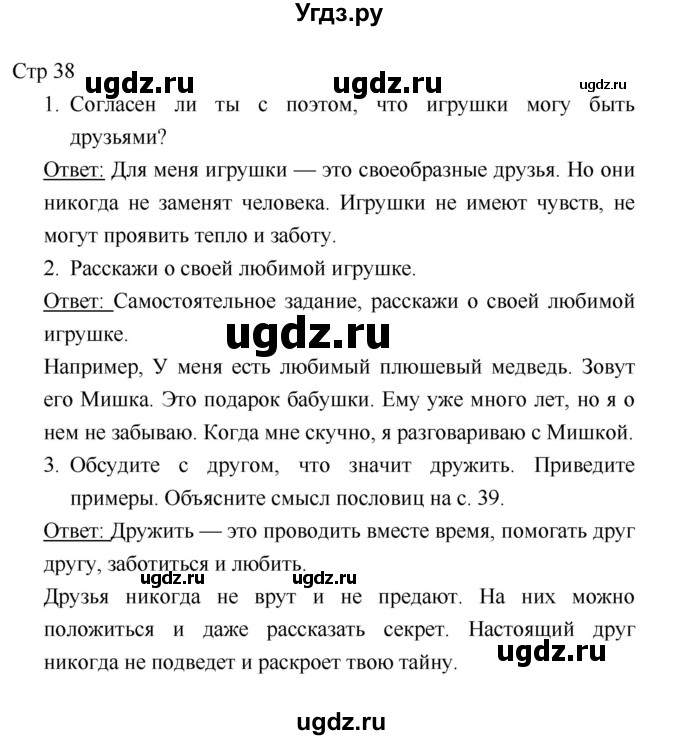 Угдз.ру

Стр 38 ugdz.ru ugdz.ru ugdz.ru

1. Согласен ли ты с поэтом, что игрушки могу быть друзьями?

Ответ: Для меня игрушки — это своеобразные друзья. Но они никогда не заменят человека. Игрушки не имеют чувств, не могут проявить тепло и заботу.

2. Расскажи о своей любимой игрушке.

Ответ: Самостоятельное задание, расскажи о своей любимой игрушке.

ugdz.ru

Например, У меня есть любимый плюшевый медведь. Зовут его Мишка. Это подарок бабушки. Ему уже много лет, но я о нем не забываю. Когда мне скучно, я разговариваю с Мишкой.

3. Обсудите с другом, что значит дружить. Приведите примеры. Объясните смысл пословиц на с. 39.

Ответ: Дружить — это проводить вместе время, помогать друг другу, заботиться и любить.

ugdz.ru ugdz.ru

Друзья никогда не врут и не предают. На них можно положиться и даже рассказать секрет. Настоящий друг никогда не подведет и раскроет твою тайну.

ugdz.ru

ugdz.ru